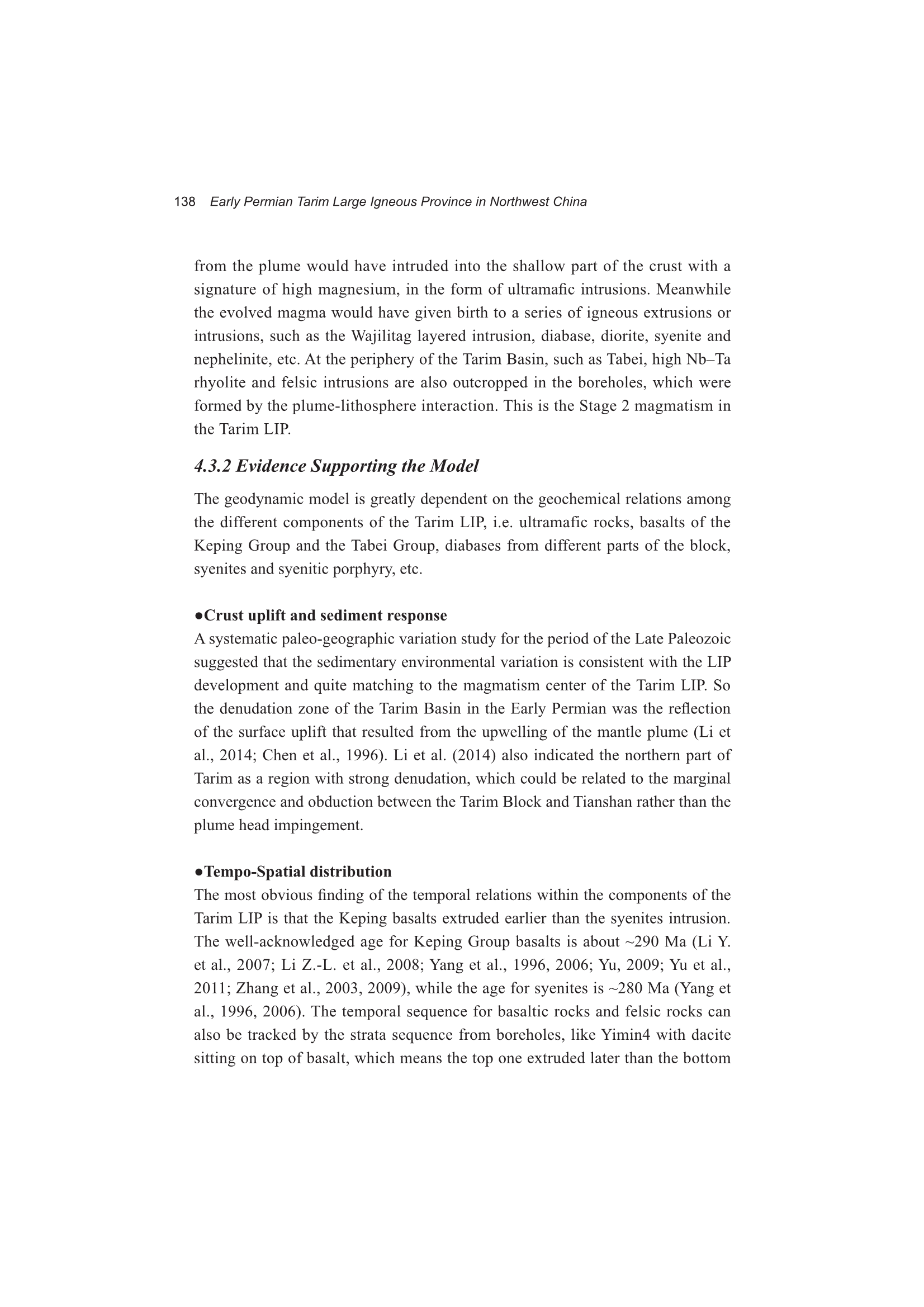 138 Early Permian Tarim Large Igneous Province in Northwest China

from the plume would have intruded into the shallow part of the crust with a signature of high magnesium, in the form of ultramafic intrusions. Meanwhile the evolved magma would have given birth to a series of igneous extrusions or intrusions, such as the Wajilitag layered intrusion, diabase, diorite, syenite and nephelinite, etc. At the periphery of the Tarim Basin, such as Tabei, high Nb–Ta rhyolite and felsic intrusions are also outcropped in the boreholes, which were formed by the plume-lithosphere interaction. This is the Stage 2 magmatism in the Tarim LIP.

4.3.2 Evidence Supporting the Model

The geodynamic model is greatly dependent on the geochemical relations among the different components of the Tarim LIP, i.e. ultramafic rocks, basalts of the Keping Group and the Tabei Group, diabases from different parts of the block, syenites and syenitic porphyry, etc.

●Crust uplift and sediment response
A systematic paleo-geographic variation study for the period of the Late Paleozoic suggested that the sedimentary environmental variation is consistent with the LIP development and quite matching to the magmatism center of the Tarim LIP. So the denudation zone of the Tarim Basin in the Early Permian was the reflection of the surface uplift that resulted from the upwelling of the mantle plume (Li et al., 2014; Chen et al., 1996). Li et al. (2014) also indicated the northern part of Tarim as a region with strong denudation, which could be related to the marginal convergence and obduction between the Tarim Block and Tianshan rather than the plume head impingement.

●Tempo-Spatial distribution
The most obvious finding of the temporal relations within the components of the Tarim LIP is that the Keping basalts extruded earlier than the syenites intrusion. The well-acknowledged age for Keping Group basalts is about ~290 Ma (Li Y. et al., 2007; Li Z.-L. et al., 2008; Yang et al., 1996, 2006; Yu, 2009; Yu et al., 2011; Zhang et al., 2003, 2009), while the age for syenites is ~280 Ma (Yang et al., 1996, 2006). The temporal sequence for basaltic rocks and felsic rocks can also be tracked by the strata sequence from boreholes, like Yimin4 with dacite sitting on top of basalt, which means the top one extruded later than the bottom